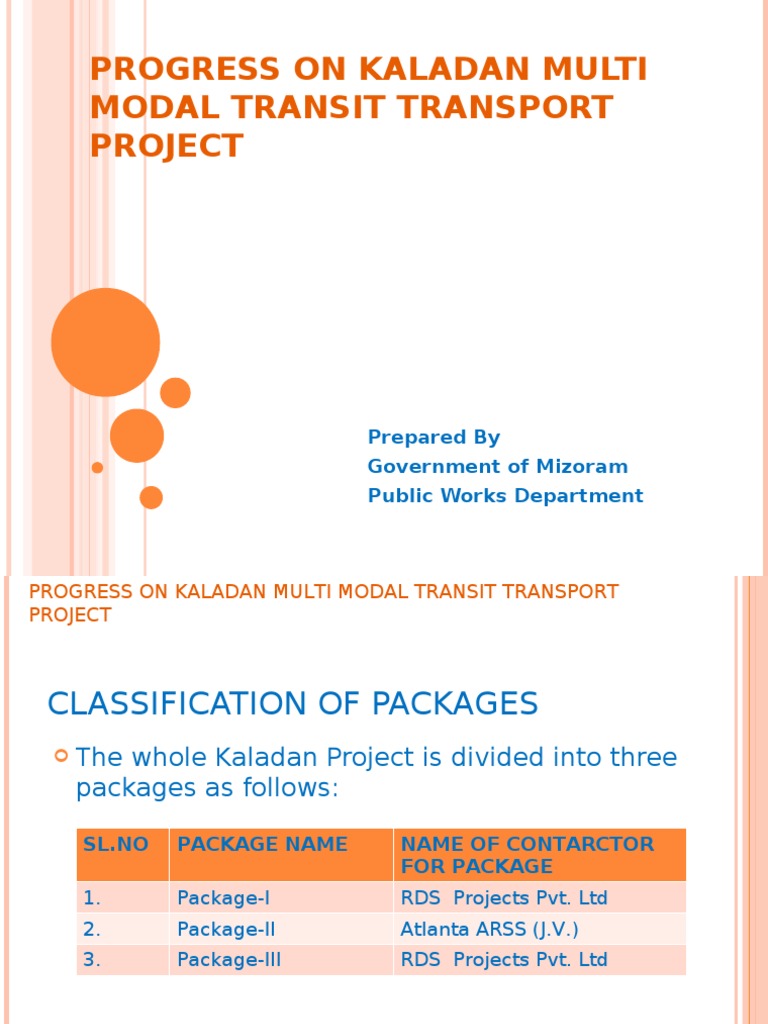 PROGRESS ON KALADAN MULTI MODAL TRANSIT TRANSPORT PROJECT

Prepared By
Government of Mizoram
Public Works Department

PROGRESS ON KALADAN MULTI MODAL TRANSIT TRANSPORT PROJECT

CLASSIFICATION OF PACKAGES

The whole Kaladan Project is divided into three packages as follows:

| SL.NO | PACKAGE NAME | NAME OF CONTARCTOR FOR PACKAGE |
|---|---|---|
| 1. | Package-I | RDS Projects Pvt. Ltd |
| 2. | Package-II | Atlanta ARSS (J.V.) |
| 3. | Package-III | RDS Projects Pvt. Ltd |